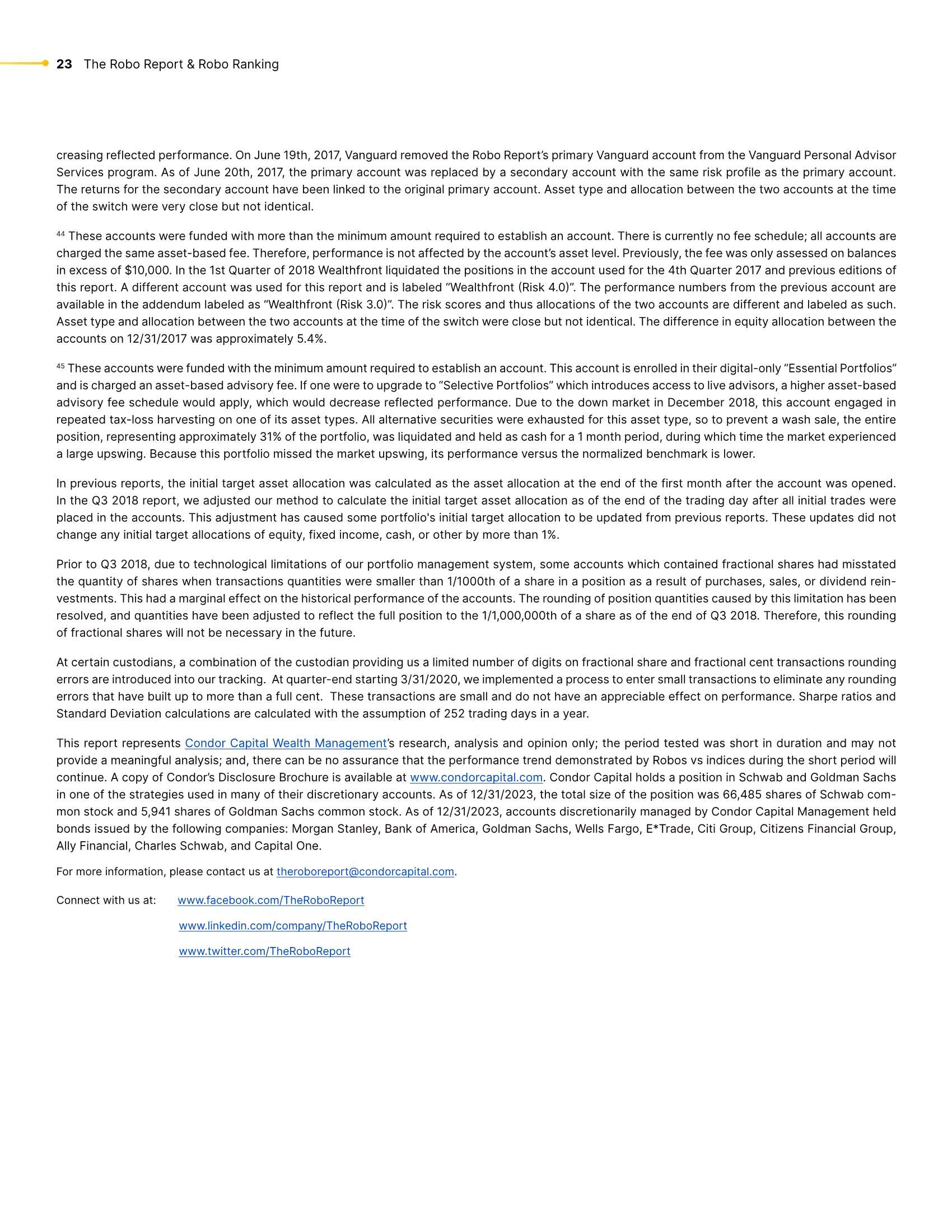 23 The Robo Report & Robo Ranking

creasing reflected performance. On June 19th, 2017, Vanguard removed the Robo Report's primary Vanguard account from the Vanguard Personal Advisor Services program. As of June 20th, 2017, the primary account was replaced by a secondary account with the same risk profile as the primary account. The returns for the secondary account have been linked to the original primary account. Asset type and allocation between the two accounts at the time of the switch were very close but not identical.

$^{44}$ These accounts were funded with more than the minimum amount required to establish an account. There is currently no fee schedule; all accounts are charged the same asset-based fee. Therefore, performance is not affected by the account's asset level. Previously, the fee was only assessed on balances in excess of $10,000. In the 1st Quarter of 2018 Wealthfront liquidated the positions in the account used for the 4th Quarter 2017 and previous editions of this report. A different account was used for this report and is labeled "Wealthfront (Risk 4.0)". The performance numbers from the previous account are available in the addendum labeled as "Wealthfront (Risk 3.0)". The risk scores and thus allocations of the two accounts are different and labeled as such. Asset type and allocation between the two accounts at the time of the switch were close but not identical. The difference in equity allocation between the accounts on 12/31/2017 was approximately 5.4%.

$^{45}$ These accounts were funded with the minimum amount required to establish an account. This account is enrolled in their digital-only "Essential Portfolios" and is charged an asset-based advisory fee. If one were to upgrade to "Selective Portfolios" which introduces access to live advisors, a higher asset-based advisory fee schedule would apply, which would decrease reflected performance. Due to the down market in December 2018, this account engaged in repeated tax-loss harvesting on one of its asset types. All alternative securities were exhausted for this asset type, so to prevent a wash sale, the entire position, representing approximately 31% of the portfolio, was liquidated and held as cash for a 1 month period, during which time the market experienced a large upswing. Because this portfolio missed the market upswing, its performance versus the normalized benchmark is lower.

In previous reports, the initial target asset allocation was calculated as the asset allocation at the end of the first month after the account was opened. In the Q3 2018 report, we adjusted our method to calculate the initial target asset allocation as of the end of the trading day after all initial trades were placed in the accounts. This adjustment has caused some portfolio's initial target allocation to be updated from previous reports. These updates did not change any initial target allocations of equity, fixed income, cash, or other by more than 1%.

Prior to Q3 2018, due to technological limitations of our portfolio management system, some accounts which contained fractional shares had misstated the quantity of shares when transactions quantities were smaller than 1/1000th of a share in a position as a result of purchases, sales, or dividend reinvestments. This had a marginal effect on the historical performance of the accounts. The rounding of position quantities caused by this limitation has been resolved, and quantities have been adjusted to reflect the full position to the 1/1,000,000th of a share as of the end of Q3 2018. Therefore, this rounding of fractional shares will not be necessary in the future.

At certain custodians, a combination of the custodian providing us a limited number of digits on fractional share and fractional cent transactions rounding errors are introduced into our tracking. At quarter-end starting 3/31/2020, we implemented a process to enter small transactions to eliminate any rounding errors that have built up to more than a full cent. These transactions are small and do not have an appreciable effect on performance. Sharpe ratios and Standard Deviation calculations are calculated with the assumption of 252 trading days in a year.

This report represents Condor Capital Wealth Management's research, analysis and opinion only; the period tested was short in duration and may not provide a meaningful analysis; and, there can be no assurance that the performance trend demonstrated by Robos vs indices during the short period will continue. A copy of Condor's Disclosure Brochure is available at www.condorcapital.com. Condor Capital holds a position in Schwab and Goldman Sachs in one of the strategies used in many of their discretionary accounts. As of 12/31/2023, the total size of the position was 66,485 shares of Schwab common stock and 5,941 shares of Goldman Sachs common stock. As of 12/31/2023, accounts discretionarily managed by Condor Capital Management held bonds issued by the following companies: Morgan Stanley, Bank of America, Goldman Sachs, Wells Fargo, E*Trade, Citi Group, Citizens Financial Group, Ally Financial, Charles Schwab, and Capital One.

For more information, please contact us at theroboreport@condorcapital.com.

Connect with us at: www.facebook.com/TheRoboReport

www.linkedin.com/company/TheRoboReport

www.twitter.com/TheRoboReport